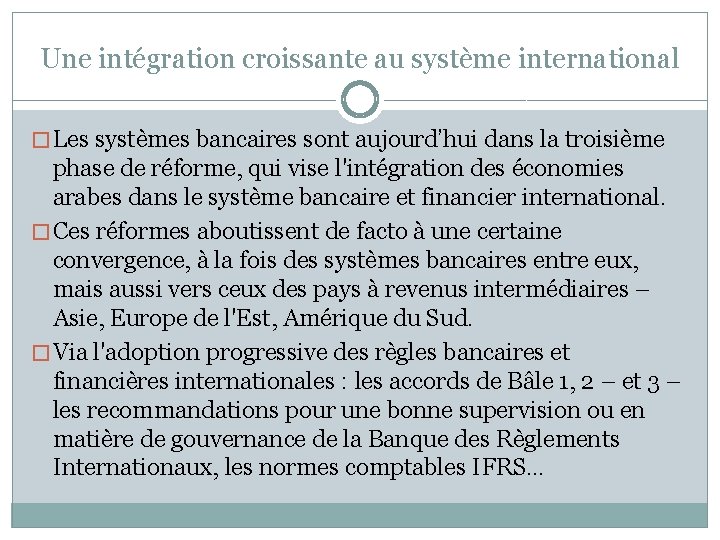 Une intégration croissante au système international

☐ Les systèmes bancaires sont aujourd'hui dans la troisième phase de réforme, qui vise l'intégration des économies arabes dans le système bancaire et financier international.

☐ Ces réformes aboutissent de facto à une certaine convergence, à la fois des systèmes bancaires entre eux, mais aussi vers ceux des pays à revenus intermédiaires – Asie, Europe de l'Est, Amérique du Sud.

☐ Via l'adoption progressive des règles bancaires et financières internationales : les accords de Bâle 1, 2 – et 3 – les recommandations pour une bonne supervision ou en matière de gouvernance de la Banque des Règlements Internationaux, les normes comptables IFRS…